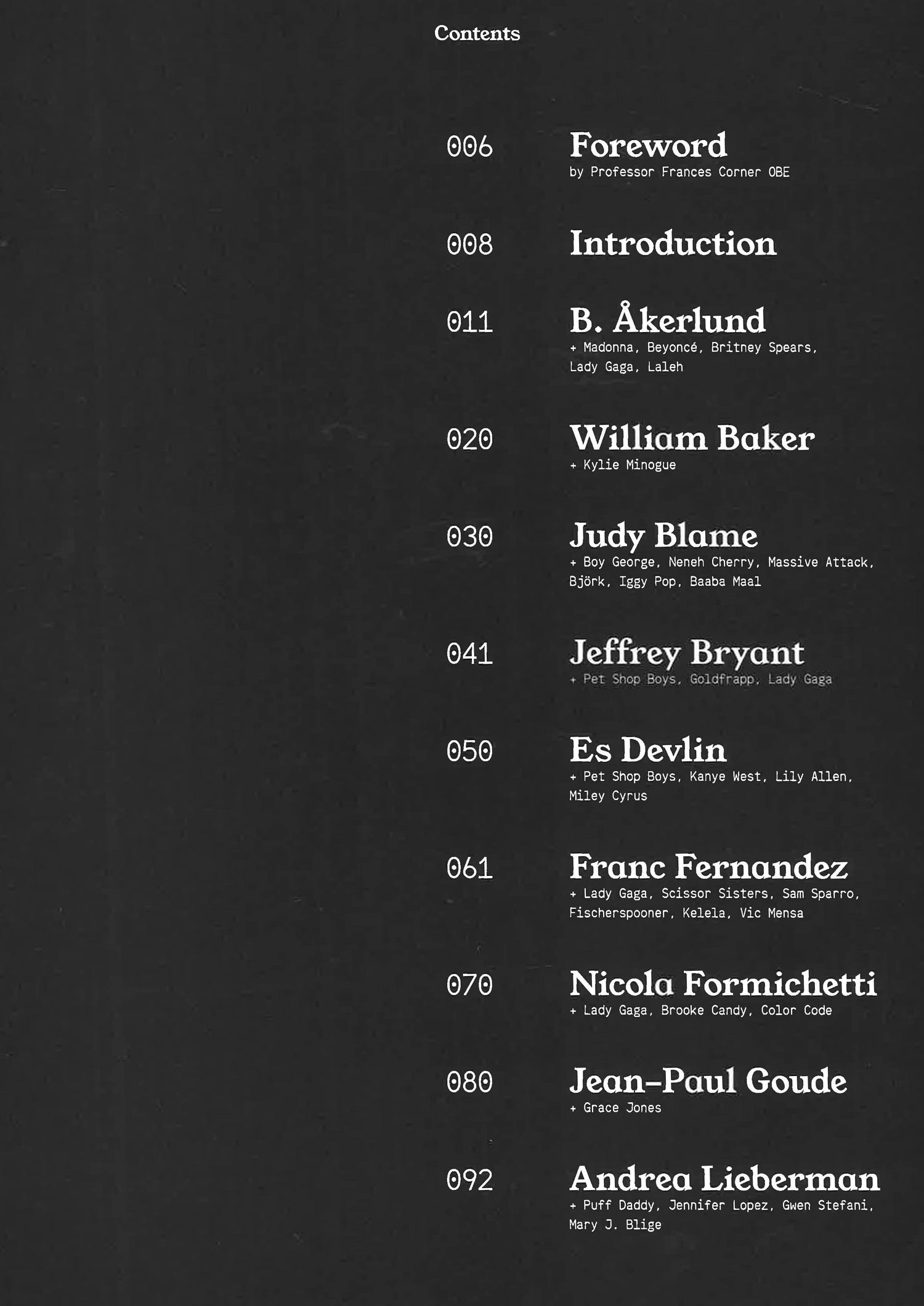 Contents

006 Foreword
by Professor Frances Corner OBE

008 Introduction

011 B. Åkerlund
+ Madonna, Beyoncé, Britney Spears, Lady Gaga, Laleh

020 William Baker
+ Kylie Minogue

030 Judy Blame
+ Boy George, Neneh Cherry, Massive Attack, Björk, Iggy Pop, Baaba Maal

041 Jeffrey Bryant
+ Pet Shop Boys, Goldfrapp, Lady Gaga

050 Es Devlin
+ Pet Shop Boys, Kanye West, Lily Allen, Miley Cyrus

061 Franc Fernandez
+ Lady Gaga, Scissor Sisters, Sam Sparro, Fischerspooner, Kelela, Vic Mensa

070 Nicola Formichetti
+ Lady Gaga, Brooke Candy, Color Code

080 Jean-Paul Goude
+ Grace Jones

092 Andrea Lieberman
+ Puff Daddy, Jennifer Lopez, Gwen Stefani, Mary J. Blige